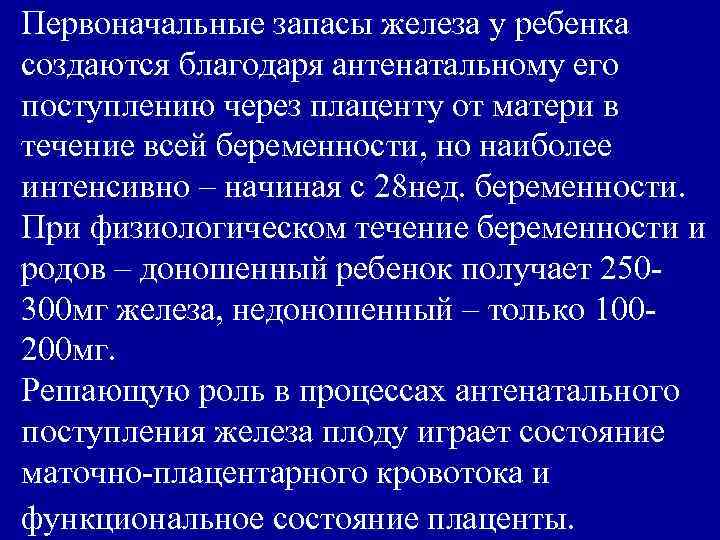 Первоначальные запасы железа у ребенка создаются благодаря антенатальному его поступлению через плаценту от матери в течение всей беременности, но наиболее интенсивно – начиная с 28нед. беременности.
При физиологическом течение беременности и родов – доношенный ребенок получает 250-300мг железа, недоношенный – только 100-200мг.
Решающую роль в процессах антенатального поступления железа плоду играет состояние маточно-плацентарного кровотока и функциональное состояние плаценты.